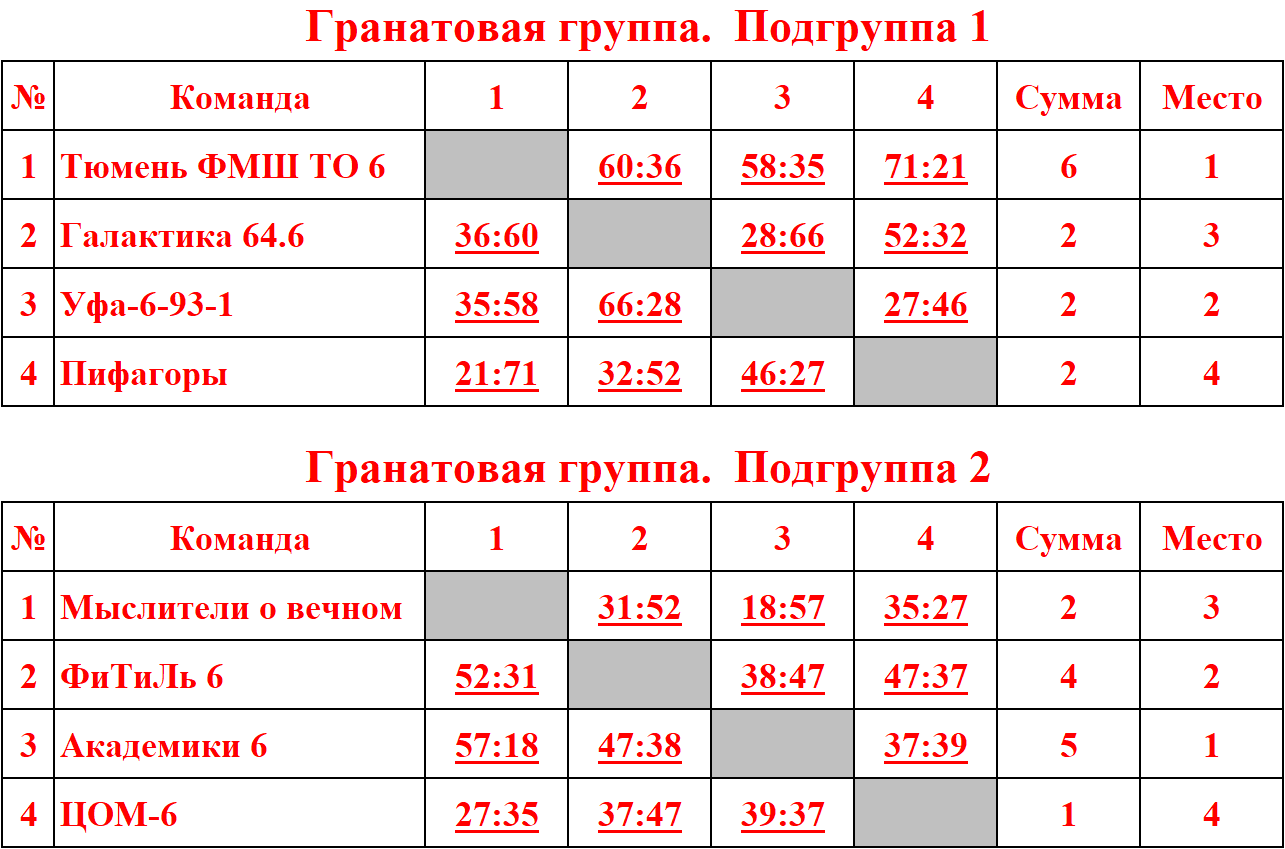 Гранатовая группа. Подгруппа 1

| № | Команда | 1 | 2 | 3 | 4 | Сумма | Место |
|---|---|---|---|---|---|---|---|
| 1 | Тюмень ФМШ ТО 6 | | 60:36 | 58:35 | 71:21 | 6 | 1 |
| 2 | Галактика 64.6 | 36:60 | | 28:66 | 52:32 | 2 | 3 |
| 3 | Уфа-6-93-1 | 35:58 | 66:28 | | 27:46 | 2 | 2 |
| 4 | Пифагоры | 21:71 | 32:52 | 46:27 | | 2 | 4 |

Гранатовая группа. Подгруппа 2

| № | Команда | 1 | 2 | 3 | 4 | Сумма | Место |
|---|---|---|---|---|---|---|---|
| 1 | Мыслители о вечном | | 31:52 | 18:57 | 35:27 | 2 | 3 |
| 2 | ФиТиЛь 6 | 52:31 | | 38:47 | 47:37 | 4 | 2 |
| 3 | Академики 6 | 57:18 | 47:38 | | 37:39 | 5 | 1 |
| 4 | ЦОМ-6 | 27:35 | 37:47 | 39:37 | | 1 | 4 |